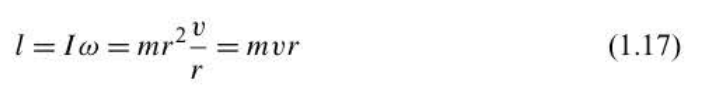 $l = I\omega = mr^2\frac{v}{r} = mvr$ (1.17)